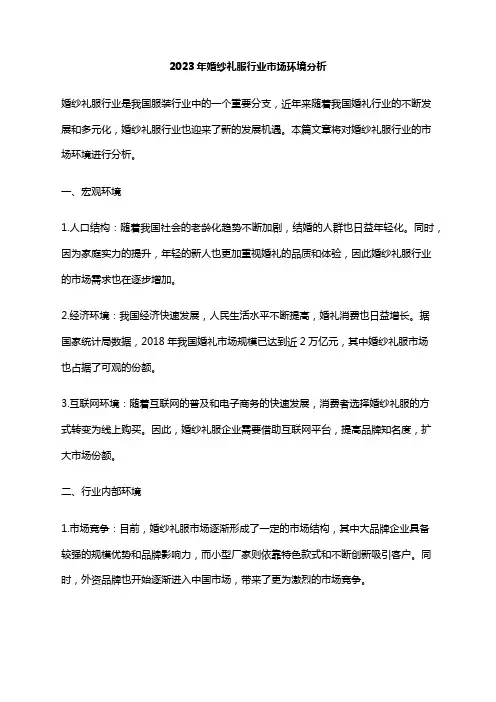 2023年婚纱礼服行业市场环境分析

婚纱礼服行业是我国服装行业中的一个重要分支，近年来随着我国婚礼行业的不断发展和多元化，婚纱礼服行业也迎来了新的发展机遇。本篇文章将对婚纱礼服行业的市场环境进行分析。

一、宏观环境

1.人口结构：随着我国社会的老龄化趋势不断加剧，结婚的人群也日益年轻化。同时，因为家庭实力的提升，年轻的新人也更加重视婚礼的品质和体验，因此婚纱礼服行业的市场需求也在逐步增加。

2.经济环境：我国经济快速发展，人民生活水平不断提高，婚礼消费也日益增长。据国家统计局数据，2018年我国婚礼市场规模已达到近2万亿元，其中婚纱礼服市场也占据了可观的份额。

3.互联网环境：随着互联网的普及和电子商务的快速发展，消费者选择婚纱礼服的方式转变为线上购买。因此，婚纱礼服企业需要借助互联网平台，提高品牌知名度，扩大市场份额。

二、行业内部环境

1.市场竞争：目前，婚纱礼服市场逐渐形成了一定的市场结构，其中大品牌企业具备较强的规模优势和品牌影响力，而小型厂家则依靠特色款式和不断创新吸引客户。同时，外资品牌也开始逐渐进入中国市场，带来了更为激烈的市场竞争。